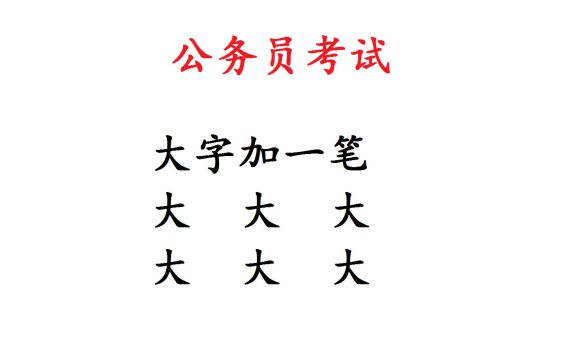 公务员考试

大字加一笔

大 大 大

大 大 大